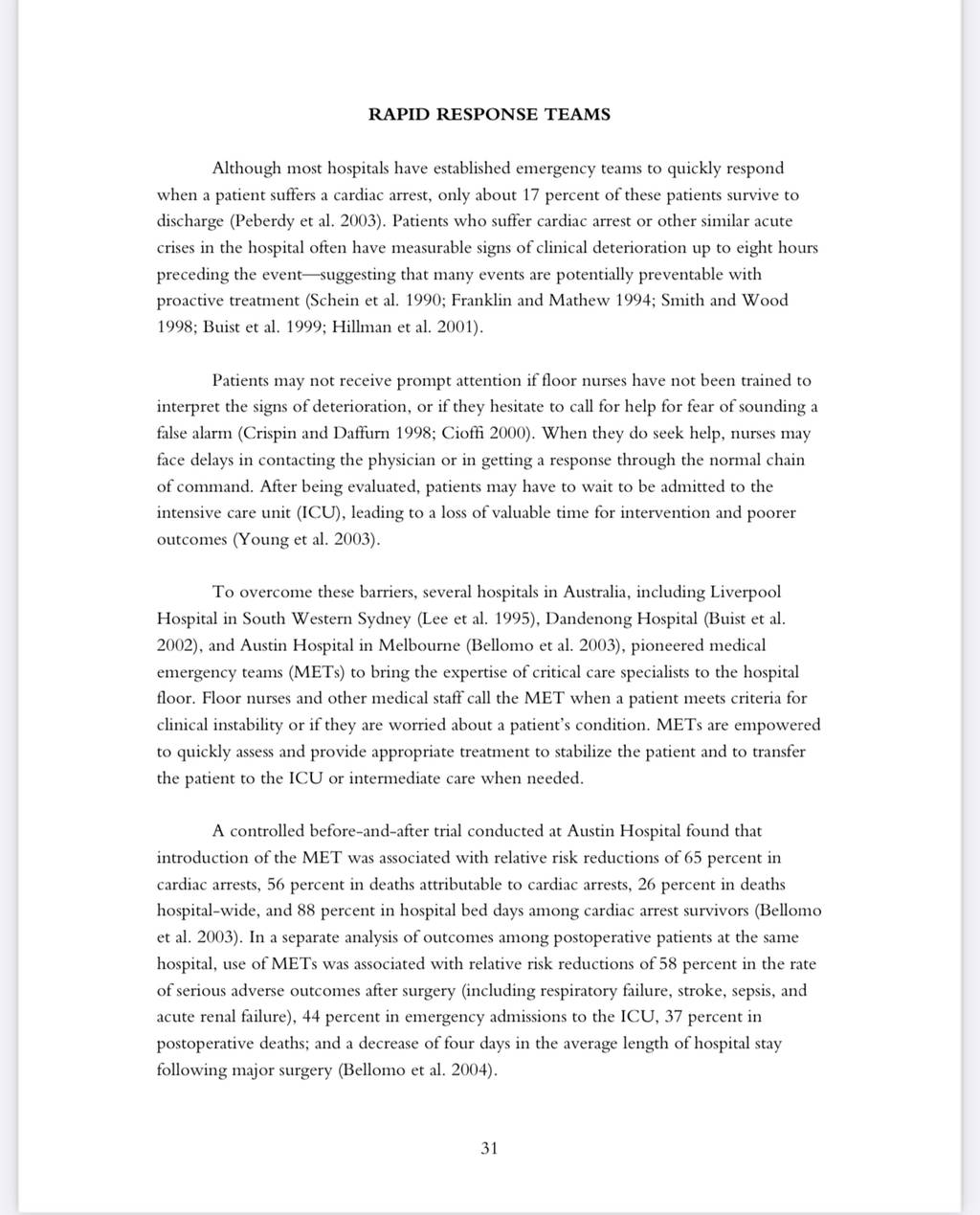 RAPID RESPONSE TEAMS

Although most hospitals have established emergency teams to quickly respond when a patient suffers a cardiac arrest, only about 17 percent of these patients survive to discharge (Peberdy et al. 2003). Patients who suffer cardiac arrest or other similar acute crises in the hospital often have measurable signs of clinical deterioration up to eight hours preceding the event—suggesting that many events are potentially preventable with proactive treatment (Schein et al. 1990; Franklin and Mathew 1994; Smith and Wood 1998; Buist et al. 1999; Hillman et al. 2001).

Patients may not receive prompt attention if floor nurses have not been trained to interpret the signs of deterioration, or if they hesitate to call for help for fear of sounding a false alarm (Crispin and Daffurn 1998; Cioffi 2000). When they do seek help, nurses may face delays in contacting the physician or in getting a response through the normal chain of command. After being evaluated, patients may have to wait to be admitted to the intensive care unit (ICU), leading to a loss of valuable time for intervention and poorer outcomes (Young et al. 2003).

To overcome these barriers, several hospitals in Australia, including Liverpool Hospital in South Western Sydney (Lee et al. 1995), Dandenong Hospital (Buist et al. 2002), and Austin Hospital in Melbourne (Bellomo et al. 2003), pioneered medical emergency teams (METs) to bring the expertise of critical care specialists to the hospital floor. Floor nurses and other medical staff call the MET when a patient meets criteria for clinical instability or if they are worried about a patient's condition. METs are empowered to quickly assess and provide appropriate treatment to stabilize the patient and to transfer the patient to the ICU or intermediate care when needed.

A controlled before-and-after trial conducted at Austin Hospital found that introduction of the MET was associated with relative risk reductions of 65 percent in cardiac arrests, 56 percent in deaths attributable to cardiac arrests, 26 percent in deaths hospital-wide, and 88 percent in hospital bed days among cardiac arrest survivors (Bellomo et al. 2003). In a separate analysis of outcomes among postoperative patients at the same hospital, use of METs was associated with relative risk reductions of 58 percent in the rate of serious adverse outcomes after surgery (including respiratory failure, stroke, sepsis, and acute renal failure), 44 percent in emergency admissions to the ICU, 37 percent in postoperative deaths; and a decrease of four days in the average length of hospital stay following major surgery (Bellomo et al. 2004).

31